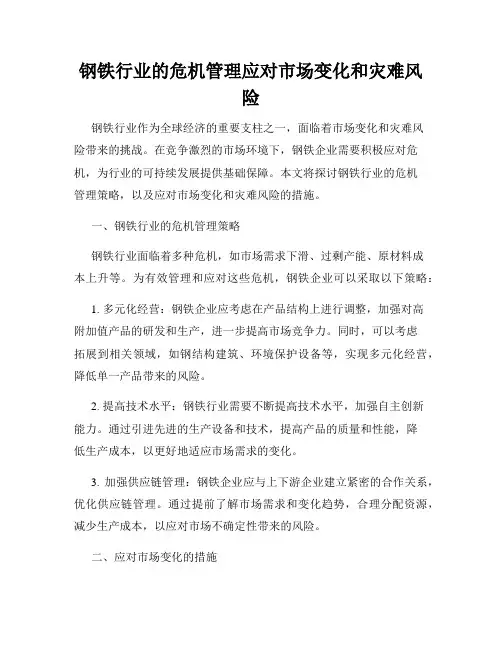 钢铁行业的危机管理应对市场变化和灾难风险

钢铁行业作为全球经济的重要支柱之一，面临着市场变化和灾难风险带来的挑战。在竞争激烈的市场环境下，钢铁企业需要积极应对危机，为行业的可持续发展提供基础保障。本文将探讨钢铁行业的危机管理策略，以及应对市场变化和灾难风险的措施。

一、钢铁行业的危机管理策略

钢铁行业面临着多种危机，如市场需求下滑、过剩产能、原材料成本上升等。为有效管理和应对这些危机，钢铁企业可以采取以下策略：

1. 多元化经营：钢铁企业应考虑在产品结构上进行调整，加强对高附加值产品的研发和生产，进一步提高市场竞争力。同时，可以考虑拓展到相关领域，如钢结构建筑、环境保护设备等，实现多元化经营，降低单一产品带来的风险。

2. 提高技术水平：钢铁行业需要不断提高技术水平，加强自主创新能力。通过引进先进的生产设备和技术，提高产品的质量和性能，降低生产成本，以更好地适应市场需求的变化。

3. 加强供应链管理：钢铁企业应与上下游企业建立紧密的合作关系，优化供应链管理。通过提前了解市场需求和变化趋势，合理分配资源，减少生产成本，以应对市场不确定性带来的风险。

二、应对市场变化的措施